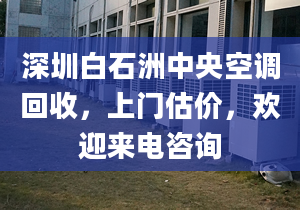 深圳白石洲中央空调回收，上门估价，欢迎来电咨询